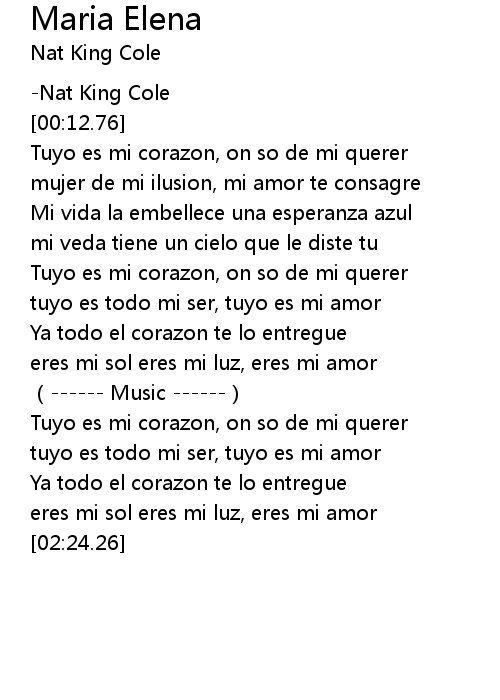 Maria Elena
Nat King Cole

-Nat King Cole
[00:12.76]
Tuyo es mi corazon, on so de mi querer
mujer de mi ilusion, mi amor te consagre
Mi vida la embellece una esperanza azul
mi veda tiene un cielo que le diste tu
Tuyo es mi corazon, on so de mi querer
tuyo es todo mi ser, tuyo es mi amor
Ya todo el corazon te lo entregue
eres mi sol eres mi luz, eres mi amor
( ------ Music ------ )
Tuyo es mi corazon, on so de mi querer
tuyo es todo mi ser, tuyo es mi amor
Ya todo el corazon te lo entregue
eres mi sol eres mi luz, eres mi amor
[02:24.26]